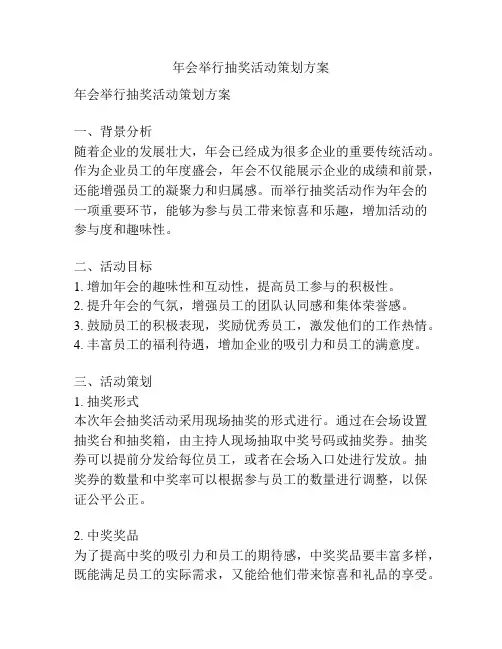 年会举行抽奖活动策划方案

年会举行抽奖活动策划方案

一、背景分析
随着企业的发展壮大，年会已经成为很多企业的重要传统活动。作为企业员工的年度盛会，年会不仅能展示企业的成绩和前景，还能增强员工的凝聚力和归属感。而举行抽奖活动作为年会的一项重要环节，能够为参与员工带来惊喜和乐趣，增加活动的参与度和趣味性。

二、活动目标
1. 增加年会的趣味性和互动性，提高员工参与的积极性。
2. 提升年会的气氛，增强员工的团队认同感和集体荣誉感。
3. 鼓励员工的积极表现，奖励优秀员工，激发他们的工作热情。
4. 丰富员工的福利待遇，增加企业的吸引力和员工的满意度。

三、活动策划
1. 抽奖形式
本次年会抽奖活动采用现场抽奖的形式进行。通过在会场设置抽奖台和抽奖箱，由主持人现场抽取中奖号码或抽奖券。抽奖券可以提前分发给每位员工，或者在会场入口处进行发放。抽奖券的数量和中奖率可以根据参与员工的数量进行调整，以保证公平公正。

2. 中奖奖品
为了提高中奖的吸引力和员工的期待感，中奖奖品要丰富多样，既能满足员工的实际需求，又能给他们带来惊喜和礼品的享受。